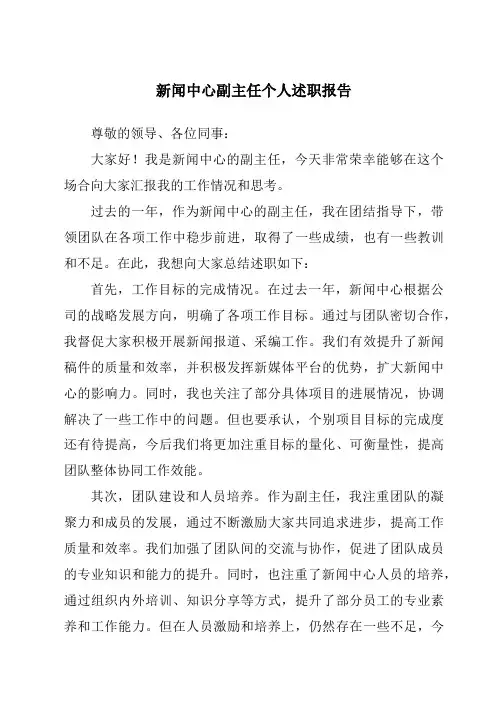 新闻中心副主任个人述职报告

尊敬的领导、各位同事：

大家好！我是新闻中心的副主任，今天非常荣幸能够在这个场合向大家汇报我的工作情况和思考。

过去的一年，作为新闻中心的副主任，我在团结指导下，带领团队在各项工作中稳步前进，取得了一些成绩，也有一些教训和不足。在此，我想向大家总结述职如下：

首先，工作目标的完成情况。在过去一年，新闻中心根据公司的战略发展方向，明确了各项工作目标。通过与团队密切合作，我督促大家积极开展新闻报道、采编工作。我们有效提升了新闻稿件的质量和效率，并积极发挥新媒体平台的优势，扩大新闻中心的影响力。同时，我也关注了部分具体项目的进展情况，协调解决了一些工作中的问题。但也要承认，个别项目目标的完成度还有待提高，今后我们将更加注重目标的量化、可衡量性，提高团队整体协同工作效能。

其次，团队建设和人员培养。作为副主任，我注重团队的凝聚力和成员的发展，通过不断激励大家共同追求进步，提高工作质量和效率。我们加强了团队间的交流与协作，促进了团队成员的专业知识和能力的提升。同时，也注重了新闻中心人员的培养，通过组织内外培训、知识分享等方式，提升了部分员工的专业素养和工作能力。但在人员激励和培养上，仍然存在一些不足，今